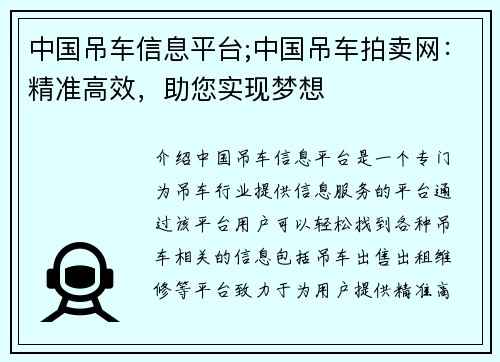 中国吊车信息平台;中国吊车拍卖网：精准高效，助您实现梦想

介绍中国吊车信息平台是一个专门为吊车行业提供信息服务的平台通过该平台用户可以轻松找到各种吊车相关的信息包括吊车出售出租维修等平台致力于为用户提供精准高